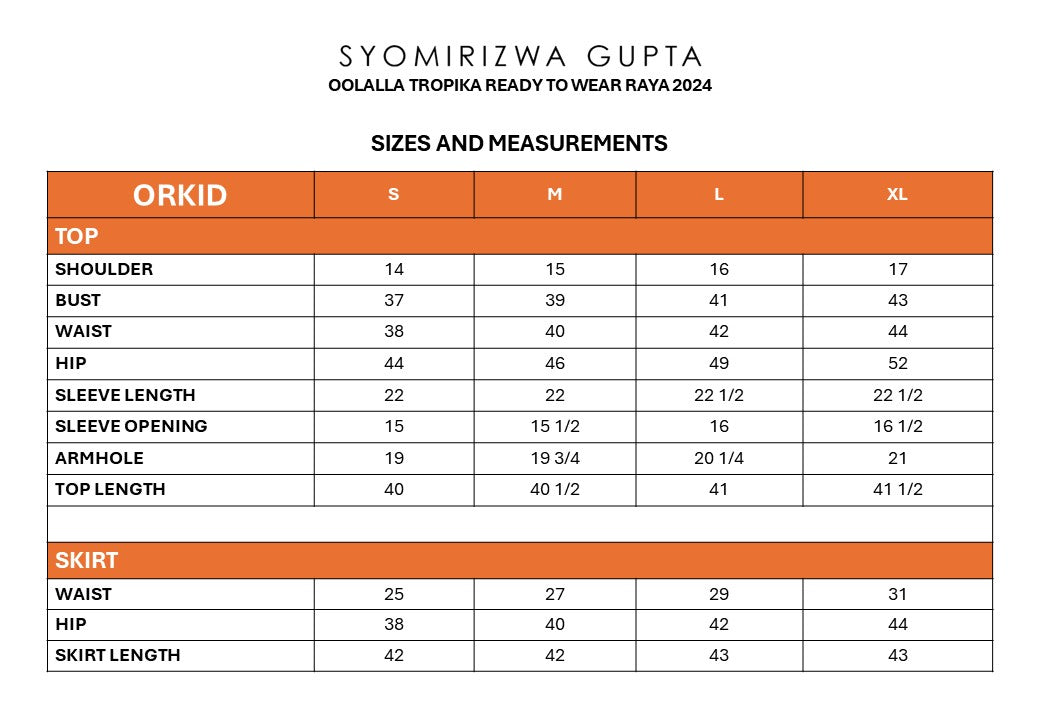 SYOMIRIZWA GUPTA
OOLALLA TROPIKA READY TO WEAR RAYA 2024

SIZES AND MEASUREMENTS

| ORKID | S | M | L | XL |
|---|---|---|---|---|
| TOP | | | | |
| SHOULDER | 14 | 15 | 16 | 17 |
| BUST | 37 | 39 | 41 | 43 |
| WAIST | 38 | 40 | 42 | 44 |
| HIP | 44 | 46 | 49 | 52 |
| SLEEVE LENGTH | 22 | 22 | 22 1/2 | 22 1/2 |
| SLEEVE OPENING | 15 | 15 1/2 | 16 | 16 1/2 |
| ARMHOLE | 19 | 19 3/4 | 20 1/4 | 21 |
| TOP LENGTH | 40 | 40 1/2 | 41 | 41 1/2 |
| | | | | |
| SKIRT | | | | |
| WAIST | 25 | 27 | 29 | 31 |
| HIP | 38 | 40 | 42 | 44 |
| SKIRT LENGTH | 42 | 42 | 43 | 43 |